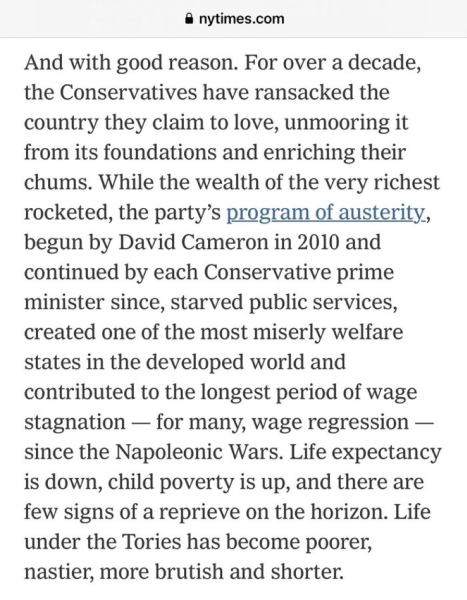 nytimes.com

And with good reason. For over a decade, the Conservatives have ransacked the country they claim to love, unmooring it from its foundations and enriching their chums. While the wealth of the very richest rocketed, the party's program of austerity, begun by David Cameron in 2010 and continued by each Conservative prime minister since, starved public services, created one of the most miserly welfare states in the developed world and contributed to the longest period of wage stagnation — for many, wage regression — since the Napoleonic Wars. Life expectancy is down, child poverty is up, and there are few signs of a reprieve on the horizon. Life under the Tories has become poorer, nastier, more brutish and shorter.